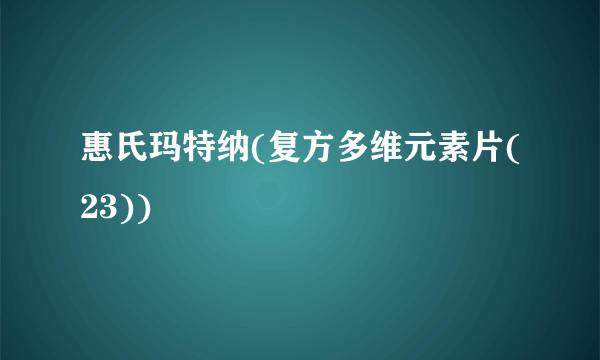 惠氏玛特纳(复方多维元素片(23))